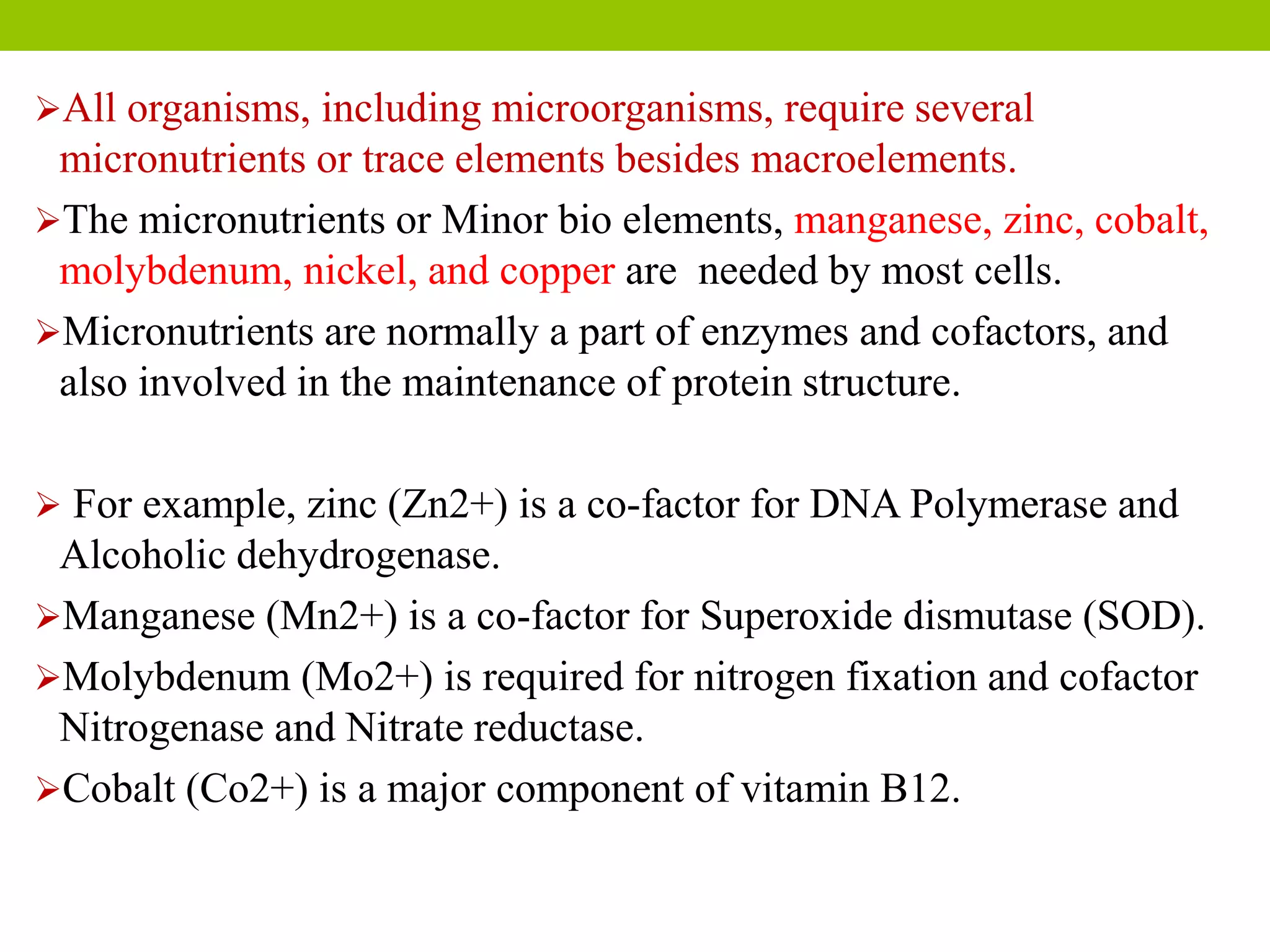 ➢All organisms, including microorganisms, require several micronutrients or trace elements besides macroelements.

➢The micronutrients or Minor bio elements, manganese, zinc, cobalt, molybdenum, nickel, and copper are needed by most cells.

➢Micronutrients are normally a part of enzymes and cofactors, and also involved in the maintenance of protein structure.

➢ For example, zinc (Zn2+) is a co-factor for DNA Polymerase and Alcoholic dehydrogenase.

➢Manganese (Mn2+) is a co-factor for Superoxide dismutase (SOD).

➢Molybdenum (Mo2+) is required for nitrogen fixation and cofactor Nitrogenase and Nitrate reductase.

➢Cobalt (Co2+) is a major component of vitamin B12.